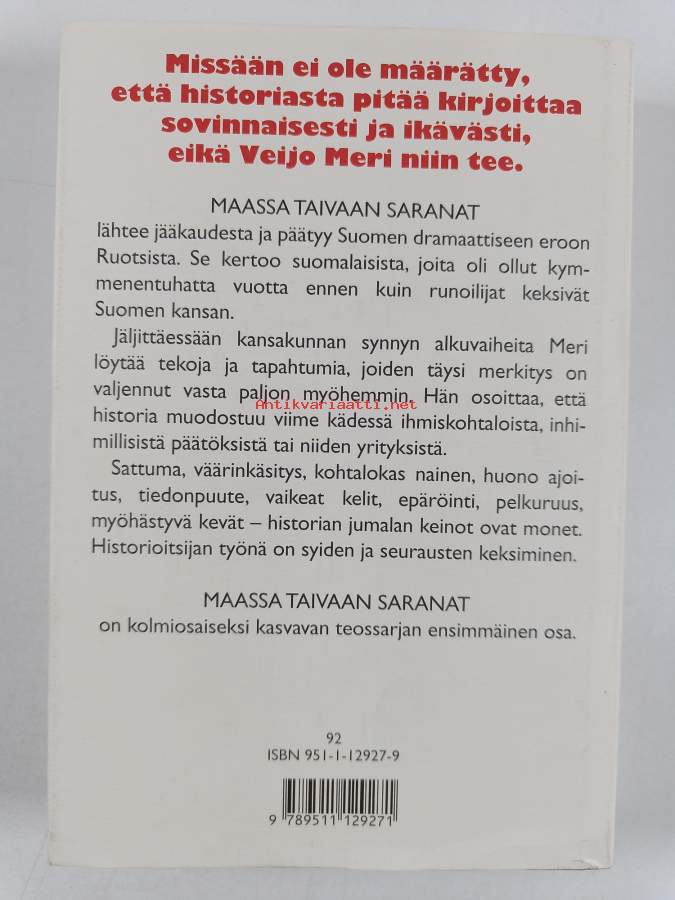 Missään ei ole määrätty, että historiasta pitää kirjoittaa sovinnaisesti ja ikävästi, eikä Veijo Meri niin tee.

MAASSA TAIVAAN SARANAT
lähtee jääkaudesta ja päätyy Suomen dramaattiseen eroon Ruotsista. Se kertoo suomalaisista, joita oli ollut kymmenentuhatta vuotta ennen kuin runoilijat keksivät Suomen kansan.

Jäljittäessään kansakunnan synnyn alkuvaiheita Meri löytää tekoja ja tapahtumia, joiden täysi merkitys on valjennut vasta paljon myöhemmin. Hän osoittaa, että historia muodostuu viime kädessä ihmiskohtaloista, inhimillisistä päätöksistä tai niiden yrityksistä.

Sattuma, väärinkäsitys, kohtalokas nainen, huono ajoitus, tiedonpuute, vaikeat kelit, epäröinti, pelkuruus, myöhästyvä kevät – historian jumalan keinot ovat monet. Historioitsijan työnä on syiden ja seurausten keksiminen.

MAASSA TAIVAAN SARANAT
on kolmiosaiseksi kasvavan teossarjan ensimmäinen osa.

92
ISBN 951-1-12927-9

9 789511 129271

Antikvariaatti.net